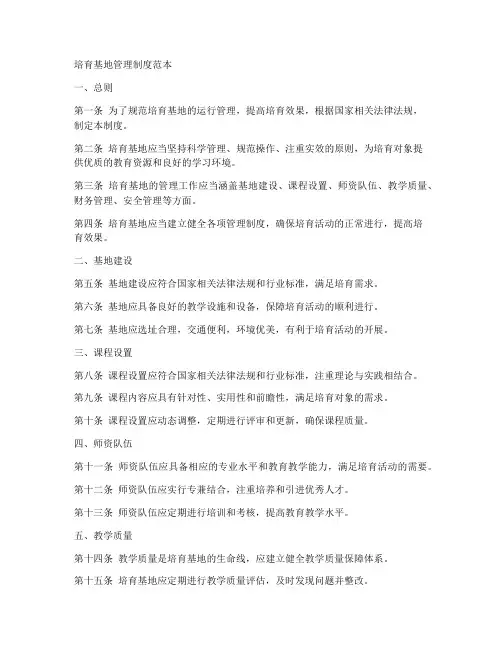 培育基地管理制度范本

一、总则

第一条 为了规范培育基地的运行管理，提高培育效果，根据国家相关法律法规，制定本制度。

第二条 培育基地应当坚持科学管理、规范操作、注重实效的原则，为培育对象提供优质的教育资源和良好的学习环境。

第三条 培育基地的管理工作应当涵盖基地建设、课程设置、师资队伍、教学质量、财务管理、安全管理等方面。

第四条 培育基地应当建立健全各项管理制度，确保培育活动的正常进行，提高培育效果。

二、基地建设

第五条 基地建设应符合国家相关法律法规和行业标准，满足培育需求。

第六条 基地应具备良好的教学设施和设备，保障培育活动的顺利进行。

第七条 基地应选址合理，交通便利，环境优美，有利于培育活动的开展。

三、课程设置

第八条 课程设置应符合国家相关法律法规和行业标准，注重理论与实践相结合。

第九条 课程内容应具有针对性、实用性和前瞻性，满足培育对象的需求。

第十条 课程设置应动态调整，定期进行评审和更新，确保课程质量。

四、师资队伍

第十一条 师资队伍应具备相应的专业水平和教育教学能力，满足培育活动的需要。

第十二条 师资队伍应实行专兼结合，注重培养和引进优秀人才。

第十三条 师资队伍应定期进行培训和考核，提高教育教学水平。

五、教学质量

第十四条 教学质量是培育基地的生命线，应建立健全教学质量保障体系。

第十五条 培育基地应定期进行教学质量评估，及时发现问题并整改。